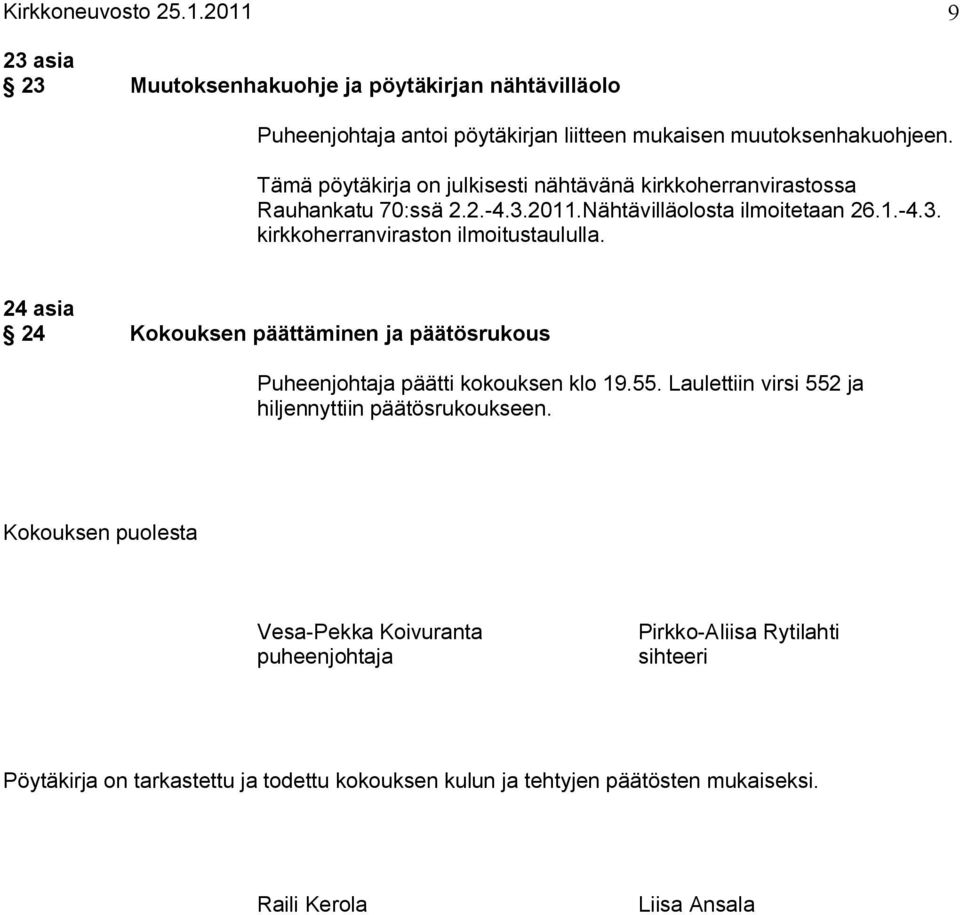 Kirkkoneuvosto 25.1.2011 9

23 asia
§ 23 Muutoksenhakuohje ja pöytäkirjan nähtävilläolo

Puheenjohtaja antoi pöytäkirjan liitteen mukaisen muutoksenhakuohjeen.

Tämä pöytäkirja on julkisesti nähtävänä kirkkoherranvirastossa Rauhankatu 70:ssä 2.2.-4.3.2011.Nähtävilläolosta ilmoitetaan 26.1.-4.3. kirkkoherranviraston ilmoitustaululla.

24 asia
§ 24 Kokouksen päättäminen ja päätösrukous

Puheenjohtaja päätti kokouksen klo 19.55. Laulettiin virsi 552 ja hiljennyttiin päätösrukoukseen.

Kokouksen puolesta

Vesa-Pekka Koivuranta
puheenjohtaja

Pirkko-Aliisa Rytilahti
sihteeri

Pöytäkirja on tarkastettu ja todettu kokouksen kulun ja tehtyjen päätösten mukaiseksi.

Raili Kerola

Liisa Ansala